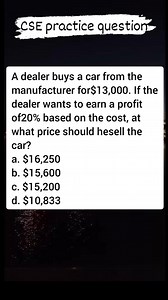 CSE practice question

A dealer buys a car from the manufacturer for\$13,000. If the dealer wants to earn a profit of20% based on the cost, at what price should hesell the car?
a. \$16,250
b. \$15,600
c. \$15,200
d. \$10,833